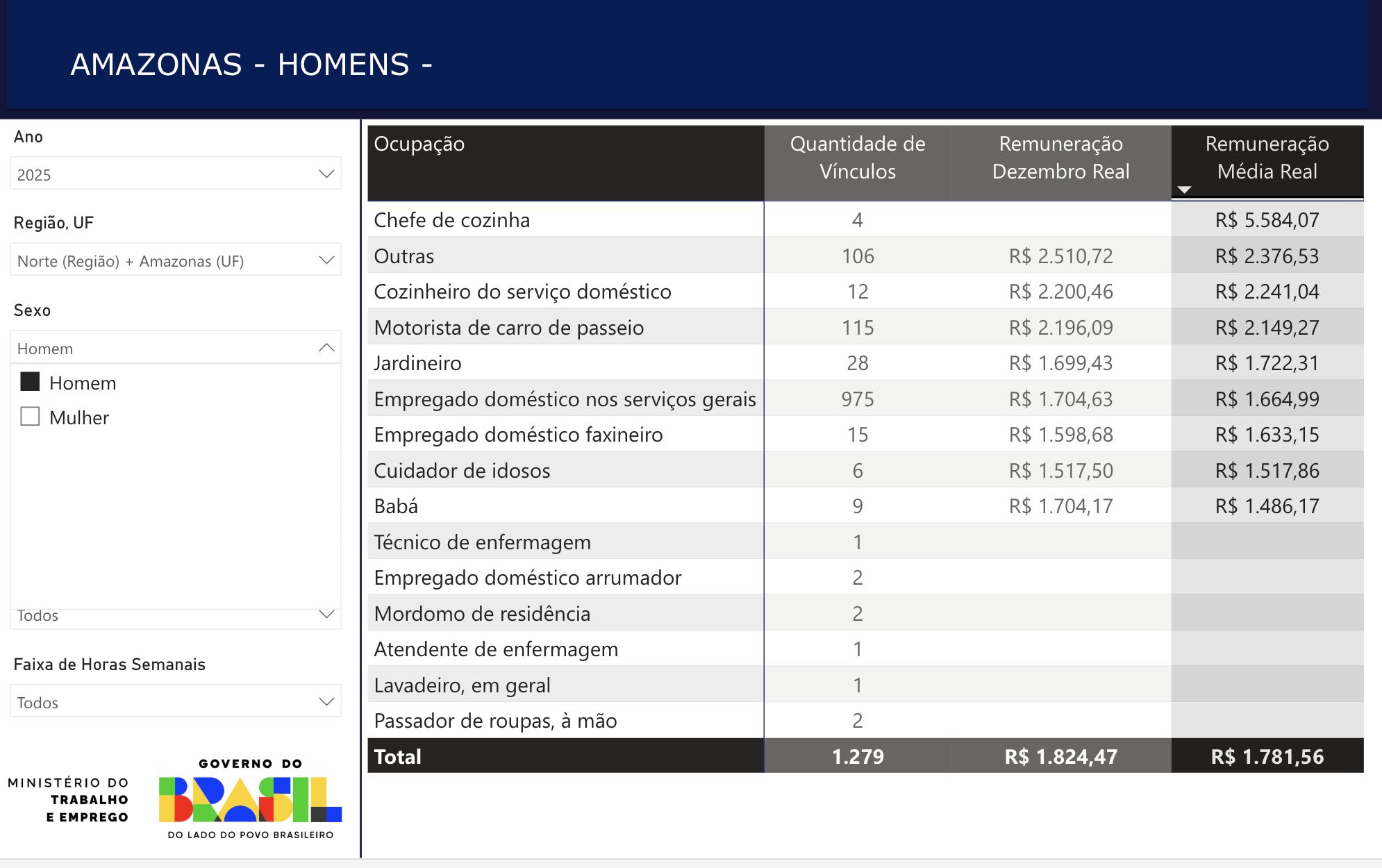 AMAZONAS - HOMENS -

Ano

2025

Região, UF

Norte (Região) + Amazonas (UF)

Sexo

Homem

Homem

Mulher

Todos

Faixa de Horas Semanais

Todos

MINISTÉRIO DO TRABALHO E EMPREGO

GOVERNO DO BRASIL DO LADO DO POVO BRASILEIRO

| Ocupação | Quantidade de Vínculos | Remuneração Dezembro Real | Remuneração Média Real |
|---|---|---|---|
| Chefe de cozinha | 4 | | R$ 5.584,07 |
| Outras | 106 | R$ 2.510,72 | R$ 2.376,53 |
| Cozinheiro do serviço doméstico | 12 | R$ 2.200,46 | R$ 2.241,04 |
| Motorista de carro de passeio | 115 | R$ 2.196,09 | R$ 2.149,27 |
| Jardineiro | 28 | R$ 1.699,43 | R$ 1.722,31 |
| Empregado doméstico nos serviços gerais | 975 | R$ 1.704,63 | R$ 1.664,99 |
| Empregado doméstico faxineiro | 15 | R$ 1.598,68 | R$ 1.633,15 |
| Cuidador de idosos | 6 | R$ 1.517,50 | R$ 1.517,86 |
| Babá | 9 | R$ 1.704,17 | R$ 1.486,17 |
| Técnico de enfermagem | 1 | | |
| Empregado doméstico arrumador | 2 | | |
| Mordomo de residência | 2 | | |
| Atendente de enfermagem | 1 | | |
| Lavadeiro, em geral | 1 | | |
| Passador de roupas, à mão | 2 | | |
| Total | 1.279 | R$ 1.824,47 | R$ 1.781,56 |